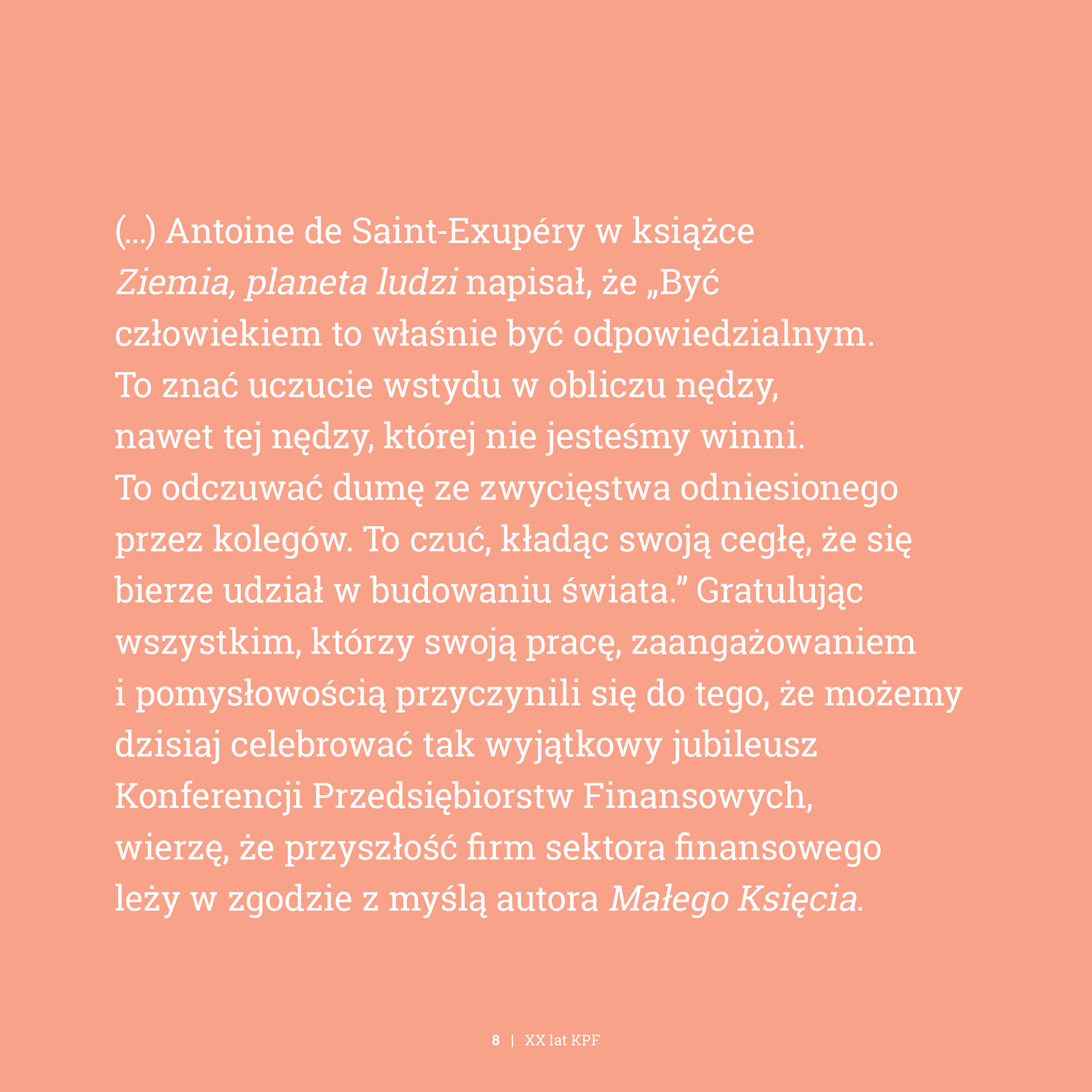 (...) Antoine de Saint-Exupéry w książce Ziemia, planeta ludzi napisał, że „Być człowiekiem to właśnie być odpowiedzialnym. To znać uczucie wstydu w obliczu nędzy, nawet tej nędzy, której nie jesteśmy winni. To odczuwać dumę ze zwycięstwa odniesionego przez kolegów. To czuć, kładąc swoją cegłę, że się bierze udział w budowaniu świata.” Gratulując wszystkim, którzy swoją pracę, zaangażowaniem i pomysłowością przyczynili się do tego, że możemy dzisiaj celebrować tak wyjątkowy jubileusz Konferencji Przedsiębiorstw Finansowych, wierzę, że przyszłość firm sektora finansowego leży w zgodzie z myślą autora Małego Księcia.

8 | XX lat KPF